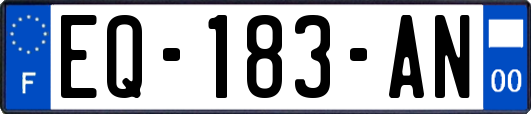 F
EQ-183-AN
00